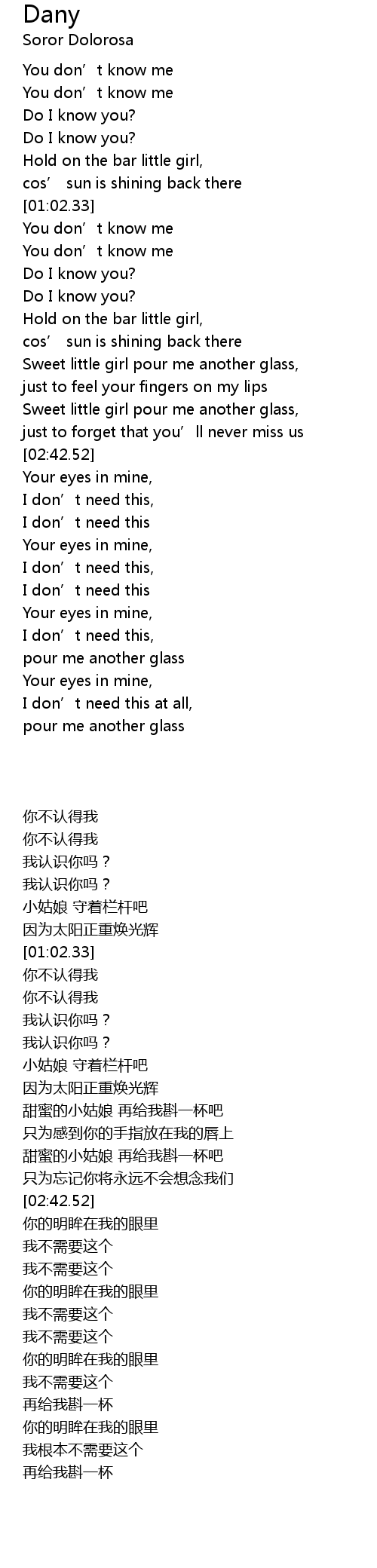 Dany
Soror Dolorosa

You don't know me
You don't know me
Do I know you?
Do I know you?
Hold on the bar little girl,
cos' sun is shining back there
[01:02.33]
You don't know me
You don't know me
Do I know you?
Do I know you?
Hold on the bar little girl,
cos' sun is shining back there
Sweet little girl pour me another glass,
just to feel your fingers on my lips
Sweet little girl pour me another glass,
just to forget that you'll never miss us
[02:42.52]
Your eyes in mine,
I don't need this,
I don't need this
Your eyes in mine,
I don't need this,
I don't need this
Your eyes in mine,
I don't need this,
pour me another glass
Your eyes in mine,
I don't need this at all,
pour me another glass

你不认得我
你不认得我
我认识你吗？
我认识你吗？
小姑娘 守着栏杆吧
因为太阳正重焕光辉
[01:02.33]
你不认得我
你不认得我
我认识你吗？
我认识你吗？
小姑娘 守着栏杆吧
因为太阳正重焕光辉
甜蜜的小姑娘 再给我斟一杯吧
只为感到你的手指放在我的唇上
甜蜜的小姑娘 再给我斟一杯吧
只为忘记你将永远不会想念我们
[02:42.52]
你的明眸在我的眼里
我不需要这个
我不需要这个
你的明眸在我的眼里
我不需要这个
我不需要这个
你的明眸在我的眼里
我不需要这个
再给我斟一杯
你的明眸在我的眼里
我根本不需要这个
再给我斟一杯